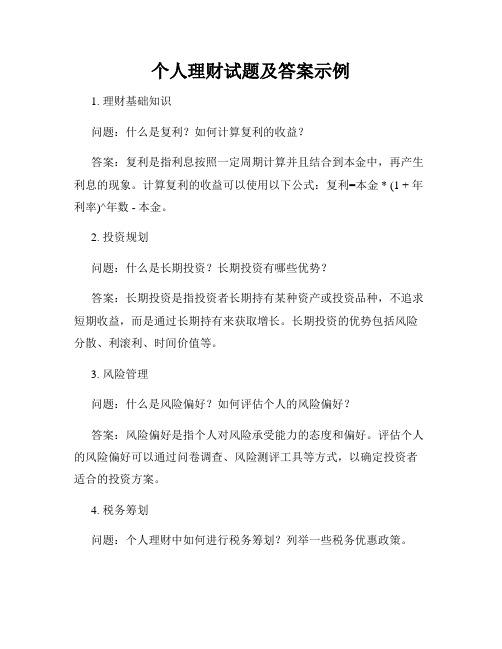 个人理财试题及答案示例

1. 理财基础知识

问题：什么是复利？如何计算复利的收益？

答案：复利是指利息按照一定周期计算并且结合到本金中，再产生利息的现象。计算复利的收益可以使用以下公式：复利=本金 * (1 + 年利率)^年数 - 本金。

2. 投资规划

问题：什么是长期投资？长期投资有哪些优势？

答案：长期投资是指投资者长期持有某种资产或投资品种，不追求短期收益，而是通过长期持有来获取增长。长期投资的优势包括风险分散、利滚利、时间价值等。

3. 风险管理

问题：什么是风险偏好？如何评估个人的风险偏好？

答案：风险偏好是指个人对风险承受能力的态度和偏好。评估个人的风险偏好可以通过问卷调查、风险测评工具等方式，以确定投资者适合的投资方案。

4. 税务筹划

问题：个人理财中如何进行税务筹划？列举一些税务优惠政策。